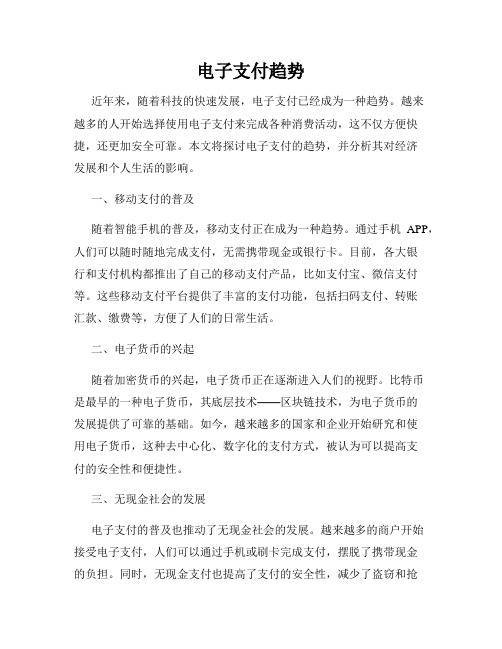 电子支付趋势

近年来，随着科技的快速发展，电子支付已经成为一种趋势。越来越多的人开始选择使用电子支付来完成各种消费活动，这不仅方便快捷，还更加安全可靠。本文将探讨电子支付的趋势，并分析其对经济发展和个人生活的影响。

一、移动支付的普及

随着智能手机的普及，移动支付正在成为一种趋势。通过手机 APP，人们可以随时随地完成支付，无需携带现金或银行卡。目前，各大银行和支付机构都推出了自己的移动支付产品，比如支付宝、微信支付等。这些移动支付平台提供了丰富的支付功能，包括扫码支付、转账汇款、缴费等，方便了人们的日常生活。

二、电子货币的兴起

随着加密货币的兴起，电子货币正在逐渐进入人们的视野。比特币是最早的一种电子货币，其底层技术——区块链技术，为电子货币的发展提供了可靠的基础。如今，越来越多的国家和企业开始研究和使用电子货币，这种去中心化、数字化的支付方式，被认为可以提高支付的安全性和便捷性。

三、无现金社会的发展

电子支付的普及也推动了无现金社会的发展。越来越多的商户开始接受电子支付，人们可以通过手机或刷卡完成支付，摆脱了携带现金的负担。同时，无现金支付也提高了支付的安全性，减少了盗窃和抢